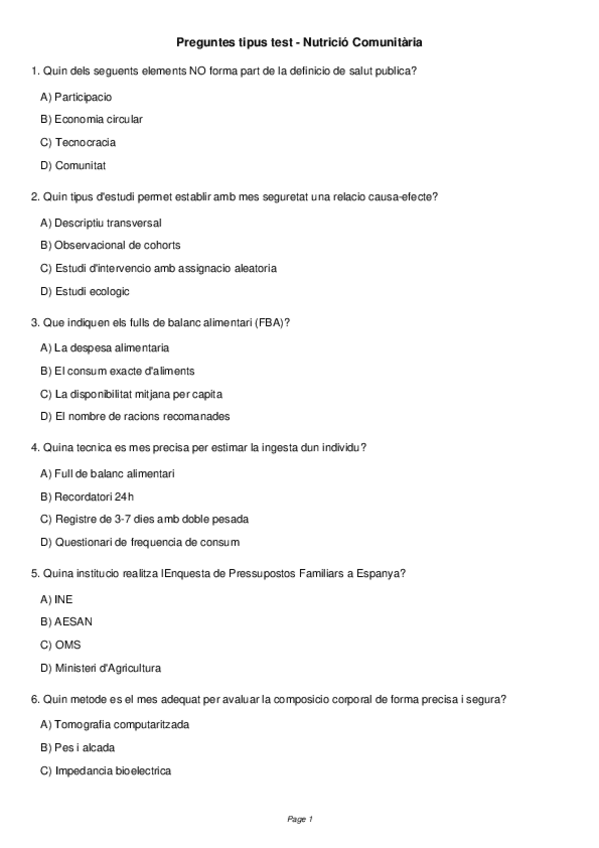 Preguntes tipus test - Nutrició Comunitària

1. Quin dels seguents elements NO forma part de la definicio de salut publica?

A) Participacio

B) Economia circular

C) Tecnocracia

D) Comunitat

2. Quin tipus d'estudi permet establir amb mes seguretat una relacio causa-efecte?

A) Descriptiu transversal

B) Observacional de cohorts

C) Estudi d'intervencio amb assignacio aleatoria

D) Estudi ecologic

3. Que indiquen els fulls de balanc alimentari (FBA)?

A) La despesa alimentaria

B) El consum exacte d'aliments

C) La disponibilitat mitjana per capita

D) El nombre de racions recomanades

4. Quina tecnica es mes precisa per estimar la ingesta dun individu?

A) Full de balanc alimentari

B) Recordatori 24h

C) Registre de 3-7 dies amb doble pesada

D) Questionari de frequencia de consum

5. Quina institucio realitza lEnquesta de Pressupostos Familiars a Espanya?

A) INE

B) AESAN

C) OMS

D) Ministeri d'Agricultura

6. Quin metode es el mes adequat per avaluar la composicio corporal de forma precisa i segura?

A) Tomografia computaritzada

B) Pes i alcada

C) Impedancia bioelectrica

Page 1